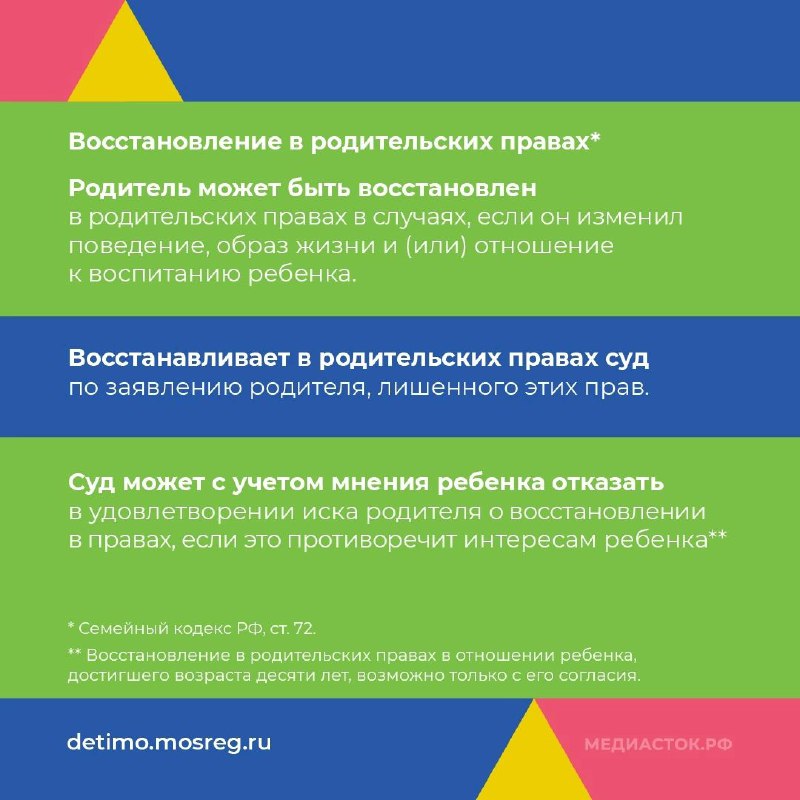 Восстановление в родительских правах*

Родитель может быть восстановлен в родительских правах в случаях, если он изменил поведение, образ жизни и (или) отношение к воспитанию ребенка.

Восстанавливает в родительских правах суд по заявлению родителя, лишенного этих прав.

Суд может с учетом мнения ребенка отказать в удовлетворении иска родителя о восстановлении в правах, если это противоречит интересам ребенка**

* Семейный кодекс РФ, ст. 72.

** Восстановление в родительских правах в отношении ребенка, достигшего возраста десяти лет, возможно только с его согласия.

detimo.mosreg.ru

МЕДИАСТОК.РФ